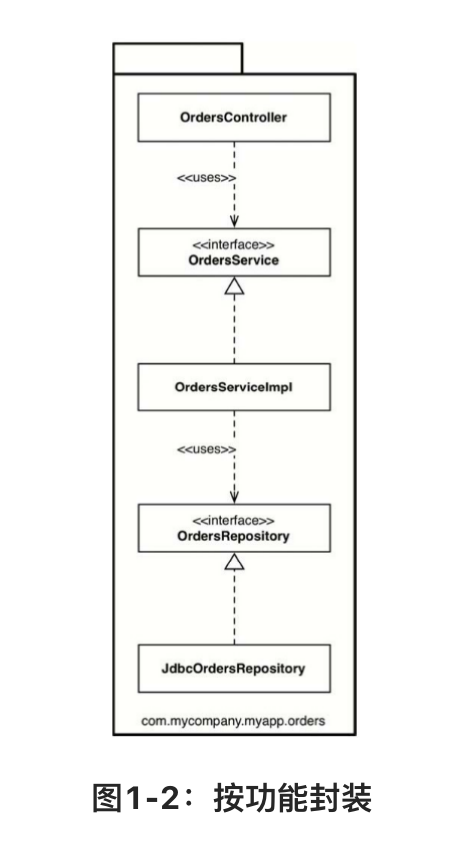 OrdersController

<<uses>>

<<interface>>
OrdersService

OrdersServiceImpl

<<uses>>

<<interface>>
OrdersRepository

JdbcOrdersRepository

com.mycompany.myapp.orders

图1-2：按功能封装